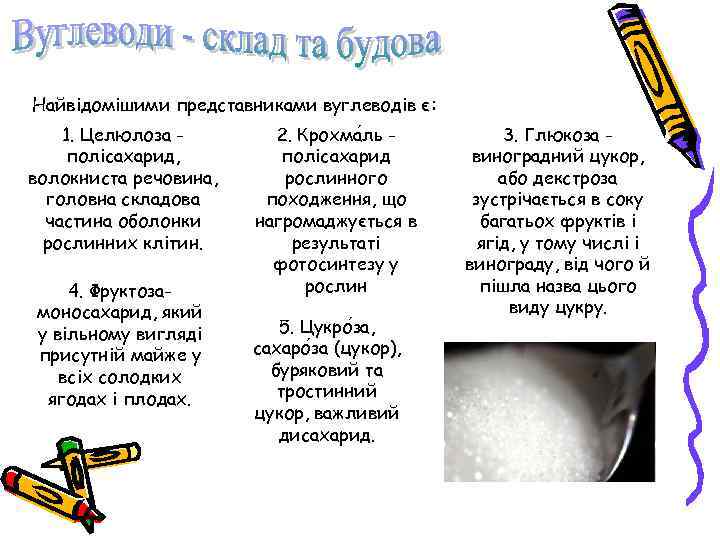 Вуглеводи - склад та будова

Найвідомішими представниками вуглеводів є:

1. Целюлоза - полісахарид, волокниста речовина, головна складова частина оболонки рослинних клітин.

4. Фруктоза- моносахарид, який у вільному вигляді присутній майже у всіх солодких ягодах і плодах.

2. Крохма́ль - полісахарид рослинного походження, що нагромаджується в результаті фотосинтезу у рослин

5. Цукро́за, сахаро́за (цукор), буряковий та тростинний цукор, важливий дисахарид.

3. Глюкоза - виноградний цукор, або декстроза зустрічається в соку багатьох фруктів і ягід, у тому числі і винограду, від чого й пішла назва цього виду цукру.